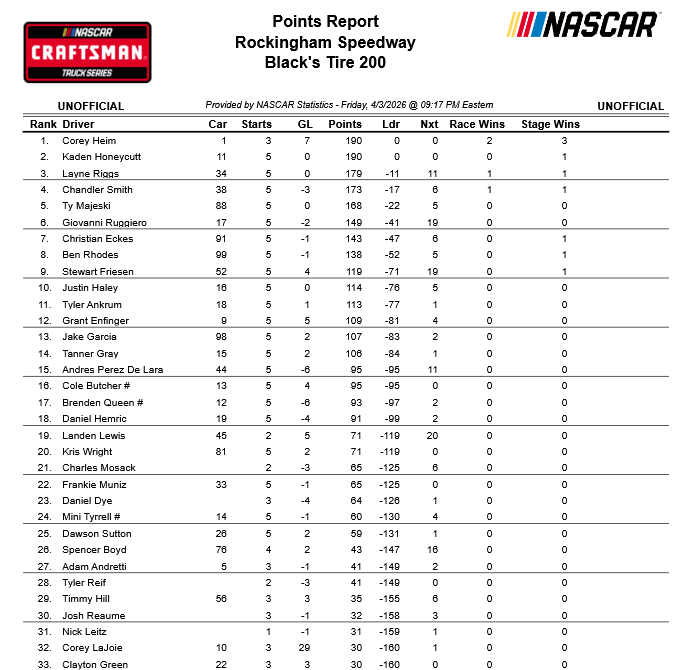 NASCAR
CRAFTSMAN
TRUCK SERIES

Points Report
Rockingham Speedway
Black's Tire 200

NASCAR

UNOFFICIAL
Provided by NASCAR Statistics - Friday, 4/3/2026 @ 09:17 PM Eastern
UNOFFICIAL

| Rank | Driver | Car | Starts | GL | Points | Ldr | Nxt | Race Wins | Stage Wins |
|---|---|---|---|---|---|---|---|---|---|
| 1. | Corey Heim | 1 | 3 | 7 | 190 | 0 | 0 | 2 | 3 |
| 2. | Kaden Honeycutt | 11 | 5 | 0 | 190 | 0 | 0 | 0 | 1 |
| 3. | Layne Riggs | 34 | 5 | 0 | 179 | -11 | 11 | 1 | 1 |
| 4. | Chandler Smith | 38 | 5 | -3 | 173 | -17 | 6 | 1 | 1 |
| 5. | Ty Majeski | 88 | 5 | 0 | 168 | -22 | 5 | 0 | 0 |
| 6. | Giovanni Ruggiero | 17 | 5 | -2 | 149 | -41 | 19 | 0 | 0 |
| 7. | Christian Eckes | 91 | 5 | -1 | 143 | -47 | 6 | 0 | 1 |
| 8. | Ben Rhodes | 99 | 5 | -1 | 138 | -52 | 5 | 0 | 1 |
| 9. | Stewart Friesen | 52 | 5 | 4 | 119 | -71 | 19 | 0 | 1 |
| 10. | Justin Haley | 16 | 5 | 0 | 114 | -76 | 5 | 0 | 0 |
| 11. | Tyler Ankrum | 18 | 5 | 1 | 113 | -77 | 1 | 0 | 0 |
| 12. | Grant Enfinger | 9 | 5 | 5 | 109 | -81 | 4 | 0 | 0 |
| 13. | Jake Garcia | 98 | 5 | 2 | 107 | -83 | 2 | 0 | 0 |
| 14. | Tanner Gray | 15 | 5 | 2 | 106 | -84 | 1 | 0 | 0 |
| 15. | Andres Perez De Lara | 44 | 5 | -6 | 95 | -95 | 11 | 0 | 0 |
| 16. | Cole Butcher # | 13 | 5 | 4 | 95 | -95 | 0 | 0 | 0 |
| 17. | Brenden Queen # | 12 | 5 | -6 | 93 | -97 | 2 | 0 | 0 |
| 18. | Daniel Hemric | 19 | 5 | -4 | 91 | -99 | 2 | 0 | 0 |
| 19. | Landen Lewis | 45 | 2 | 5 | 71 | -119 | 20 | 0 | 0 |
| 20. | Kris Wright | 81 | 5 | 2 | 71 | -119 | 0 | 0 | 0 |
| 21. | Charles Mosack | | 2 | -3 | 65 | -125 | 6 | 0 | 0 |
| 22. | Frankie Muniz | 33 | 5 | -1 | 65 | -125 | 0 | 0 | 0 |
| 23. | Daniel Dye | | 3 | -4 | 64 | -126 | 1 | 0 | 0 |
| 24. | Mini Tyrrell # | 14 | 5 | -1 | 60 | -130 | 4 | 0 | 0 |
| 25. | Dawson Sutton | 26 | 5 | 2 | 59 | -131 | 1 | 0 | 0 |
| 26. | Spencer Boyd | 76 | 4 | 2 | 43 | -147 | 16 | 0 | 0 |
| 27. | Adam Andretti | 5 | 3 | -1 | 41 | -149 | 2 | 0 | 0 |
| 28. | Tyler Reif | | 2 | -3 | 41 | -149 | 0 | 0 | 0 |
| 29. | Timmy Hill | 56 | 3 | 3 | 35 | -155 | 6 | 0 | 0 |
| 30. | Josh Reaume | | 3 | -1 | 32 | -158 | 3 | 0 | 0 |
| 31. | Nick Leitz | | 1 | -1 | 31 | -159 | 1 | 0 | 0 |
| 32. | Corey LaJoie | 10 | 3 | 29 | 30 | -160 | 1 | 0 | 0 |
| 33. | Clayton Green | 22 | 3 | 3 | 30 | -160 | 0 | 0 | 0 |